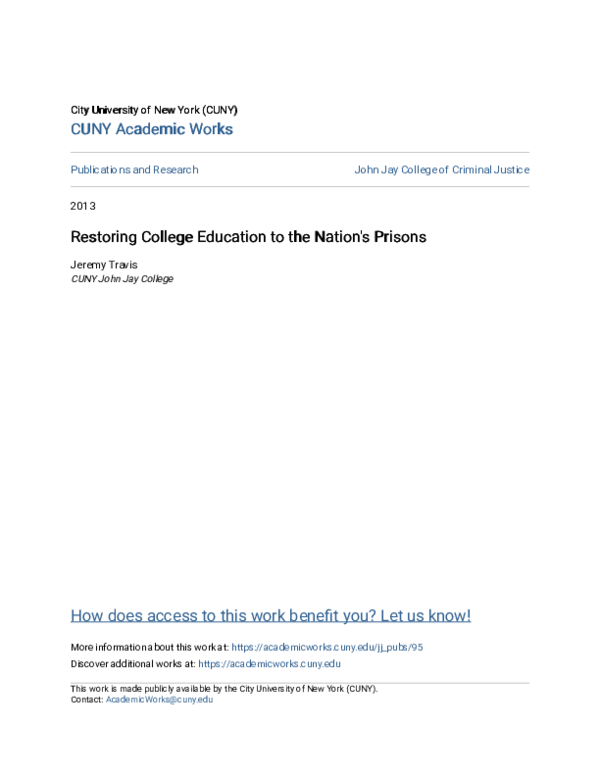 City University of New York (CUNY)
CUNY Academic Works

Publications and Research

John Jay College of Criminal Justice

2013

Restoring College Education to the Nation's Prisons

Jeremy Travis
CUNY John Jay College

How does access to this work benefit you? Let us know!

More information about this work at: https://academicworks.cuny.edu/jj_pubs/95
Discover additional works at: https://academicworks.cuny.edu

This work is made publicly available by the City University of New York (CUNY).
Contact: AcademicWorks@cuny.edu